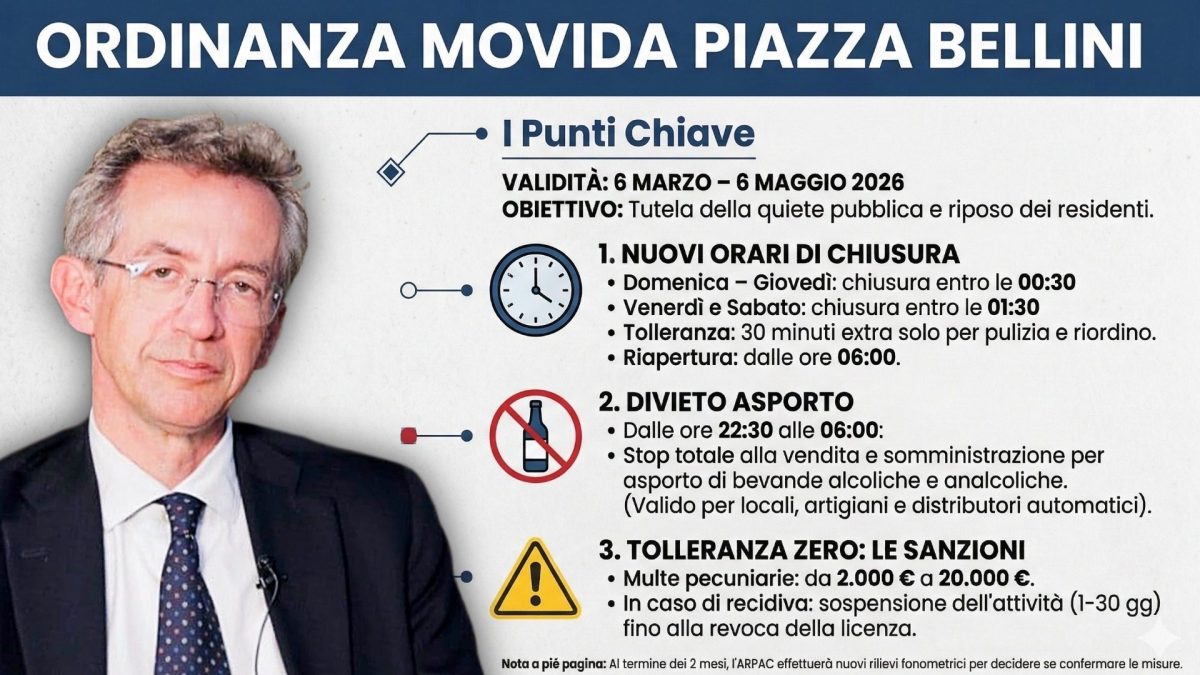 ORDINANZA MOVIDA PIAZZA BELLINI

I Punti Chiave

VALIDITÀ: 6 MARZO – 6 MAGGIO 2026
OBIETTIVO: Tutela della quiete pubblica e riposo dei residenti.

1. NUOVI ORARI DI CHIUSURA
• Domenica – Giovedì: chiusura entro le 00:30
• Venerdì e Sabato: chiusura entro le 01:30
• Tolleranza: 30 minuti extra solo per pulizia e riordino.
• Riapertura: dalle ore 06:00.

2. DIVIETO ASPORTO
• Dalle ore 22:30 alle 06:00:
• Stop totale alla vendita e somministrazione per asporto di bevande alcoliche e analcoliche. (Valido per locali, artigiani e distributori automatici).

3. TOLLERANZA ZERO: LE SANZIONI
• Multe pecuniarie: da 2.000 € a 20.000 €.
• In caso di recidiva: sospensione dell'attività (1-30 gg) fino alla revoca della licenza.

Nota a piè pagina: Al termine dei 2 mesi, l'ARPAC effettuerà nuovi rilievi fonometrici per decidere se confermare le misure.